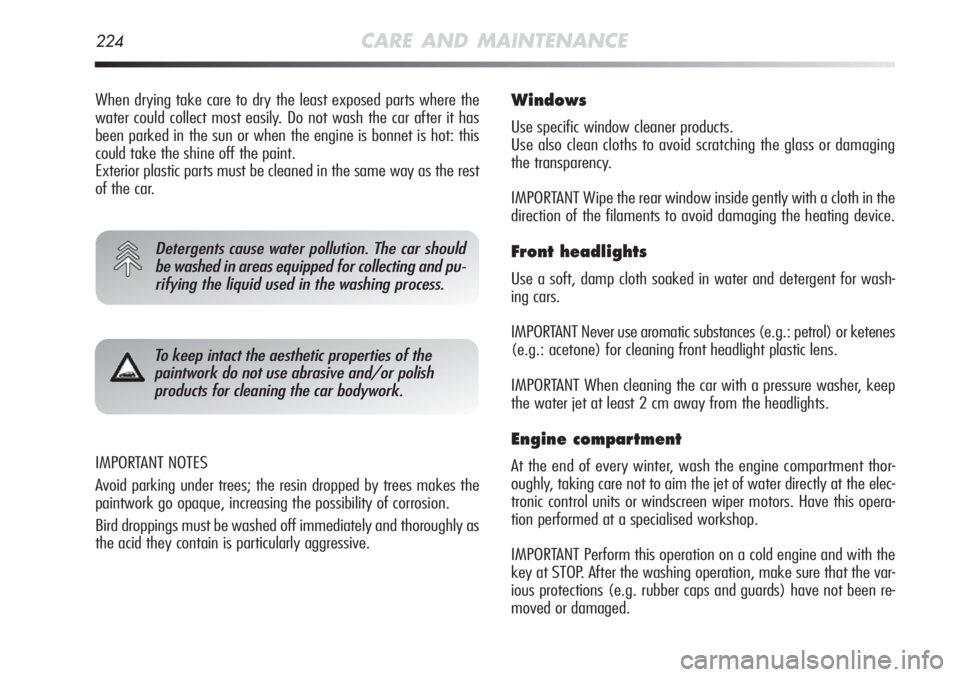 224 CARE AND MAINTENANCE

When drying take care to dry the least exposed parts where the water could collect most easily. Do not wash the car after it has been parked in the sun or when the engine is bonnet is hot: this could take the shine off the paint.
Exterior plastic parts must be cleaned in the same way as the rest of the car.

Detergents cause water pollution. The car should be washed in areas equipped for collecting and purifying the liquid used in the washing process.

To keep intact the aesthetic properties of the paintwork do not use abrasive and/or polish products for cleaning the car bodywork.

IMPORTANT NOTES
Avoid parking under trees; the resin dropped by trees makes the paintwork go opaque, increasing the possibility of corrosion.
Bird droppings must be washed off immediately and thoroughly as the acid they contain is particularly aggressive.

Windows
Use specific window cleaner products.
Use also clean cloths to avoid scratching the glass or damaging the transparency.

IMPORTANT Wipe the rear window inside gently with a cloth in the direction of the filaments to avoid damaging the heating device.

Front headlights
Use a soft, damp cloth soaked in water and detergent for washing cars.

IMPORTANT Never use aromatic substances (e.g.: petrol) or ketenes (e.g.: acetone) for cleaning front headlight plastic lens.

IMPORTANT When cleaning the car with a pressure washer, keep the water jet at least 2 cm away from the headlights.

Engine compartment
At the end of every winter, wash the engine compartment thoroughly, taking care not to aim the jet of water directly at the electronic control units or windscreen wiper motors. Have this operation performed at a specialised workshop.

IMPORTANT Perform this operation on a cold engine and with the key at STOP. After the washing operation, make sure that the various protections (e.g. rubber caps and guards) have not been removed or damaged.

carmanualsonline.info